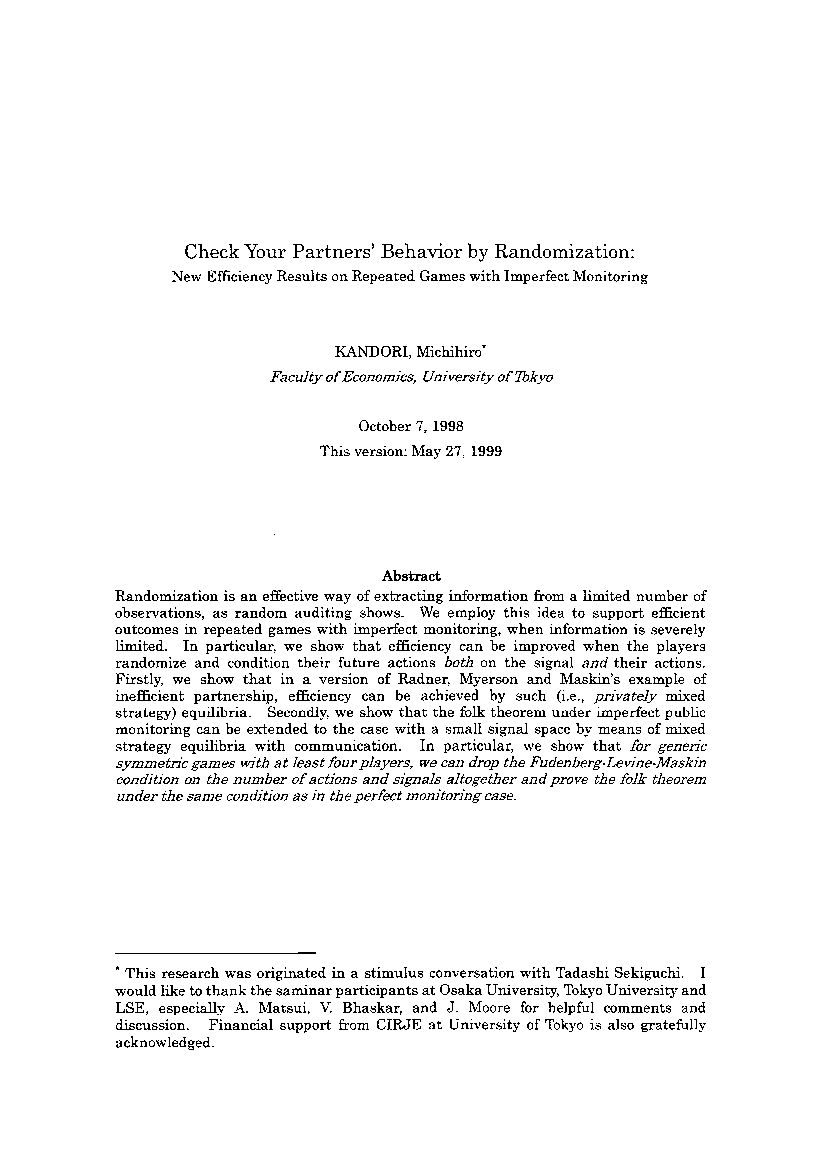 Check Your Partners' Behavior by Randomization:
New Efficiency Results on Repeated Games with Imperfect Monitoring

KANDORI, Michihiro*
Faculty of Economics, University of Tokyo

October 7, 1998
This version: May 27, 1999

Abstract
Randomization is an effective way of extracting information from a limited number of observations, as random auditing shows. We employ this idea to support efficient outcomes in repeated games with imperfect monitoring, when information is severely limited. In particular, we show that efficiency can be improved when the players randomize and condition their future actions both on the signal and their actions. Firstly, we show that in a version of Radner, Myerson and Maskin's example of inefficient partnership, efficiency can be achieved by such (i.e., privately mixed strategy) equilibria. Secondly, we show that the folk theorem under imperfect public monitoring can be extended to the case with a small signal space by means of mixed strategy equilibria with communication. In particular, we show that for generic symmetric games with at least four players, we can drop the Fudenberg-Levine-Maskin condition on the number of actions and signals altogether and prove the folk theorem under the same condition as in the perfect monitoring case.

* This research was originated in a stimulus conversation with Tadashi Sekiguchi. I would like to thank the saminar participants at Osaka University, Tokyo University and LSE, especially A. Matsui, V. Bhaskar, and J. Moore for helpful comments and discussion. Financial support from CIRJE at University of Tokyo is also gratefully acknowledged.